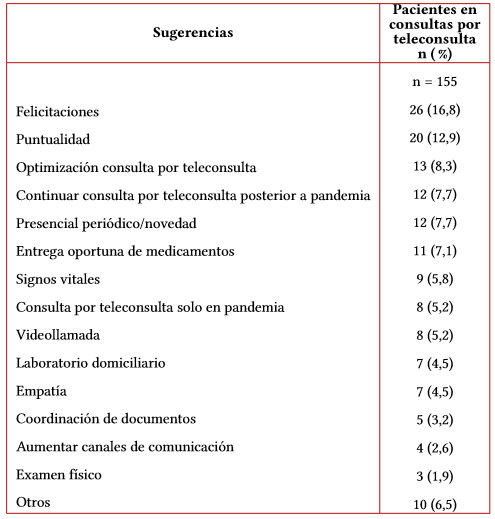 | Sugerencias | Pacientes en consultas por teleconsulta n (%) |
|---|---|
| | n = 155 |
| Felicitaciones | 26 (16,8) |
| Puntualidad | 20 (12,9) |
| Optimización consulta por teleconsulta | 13 (8,3) |
| Continuar consulta por teleconsulta posterior a pandemia | 12 (7,7) |
| Presencial periódico/novedad | 12 (7,7) |
| Entrega oportuna de medicamentos | 11 (7,1) |
| Signos vitales | 9 (5,8) |
| Consulta por teleconsulta solo en pandemia | 8 (5,2) |
| Videollamada | 8 (5,2) |
| Laboratorio domiciliario | 7 (4,5) |
| Empatía | 7 (4,5) |
| Coordinación de documentos | 5 (3,2) |
| Aumentar canales de comunicación | 4 (2,6) |
| Examen físico | 3 (1,9) |
| Otros | 10 (6,5) |